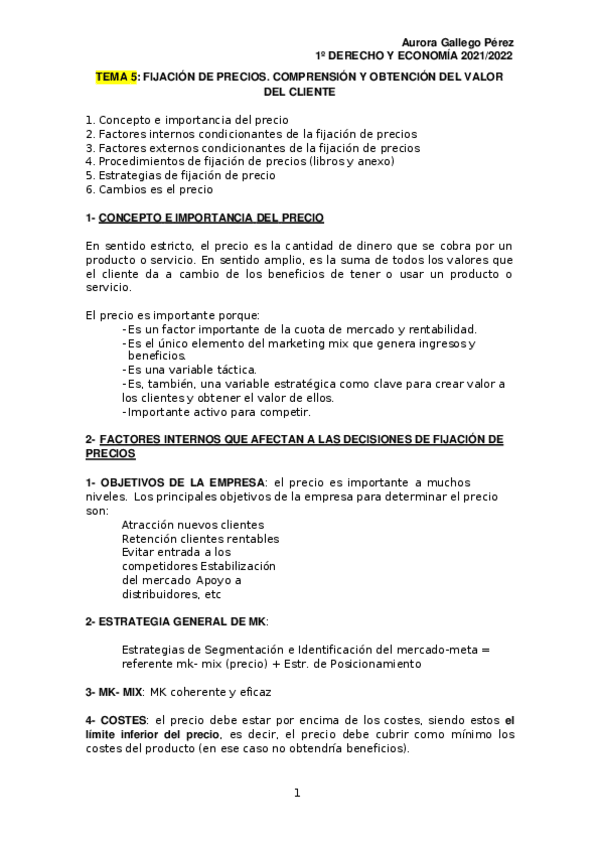 Aurora Gallego Pérez
1º DERECHO Y ECONOMÍA 2021/2022

TEMA 5: FIJACIÓN DE PRECIOS. COMPRENSIÓN Y OBTENCIÓN DEL VALOR DEL CLIENTE

1. Concepto e importancia del precio
2. Factores internos condicionantes de la fijación de precios
3. Factores externos condicionantes de la fijación de precios
4. Procedimientos de fijación de precios (libros y anexo)
5. Estrategias de fijación de precio
6. Cambios es el precio

1- CONCEPTO E IMPORTANCIA DEL PRECIO

En sentido estricto, el precio es la cantidad de dinero que se cobra por un producto o servicio. En sentido amplio, es la suma de todos los valores que el cliente da a cambio de los beneficios de tener o usar un producto o servicio.

El precio es importante porque:
-Es un factor importante de la cuota de mercado y rentabilidad.
-Es el único elemento del marketing mix que genera ingresos y beneficios.
-Es una variable táctica.
-Es, también, una variable estratégica como clave para crear valor a los clientes y obtener el valor de ellos.
-Importante activo para competir.

2- FACTORES INTERNOS QUE AFECTAN A LAS DECISIONES DE FIJACIÓN DE PRECIOS

1- OBJETIVOS DE LA EMPRESA: el precio es importante a muchos niveles. Los principales objetivos de la empresa para determinar el precio son:
Atracción nuevos clientes
Retención clientes rentables
Evitar entrada a los competidores Estabilización del mercado Apoyo a distribuidores, etc

2- ESTRATEGIA GENERAL DE MK:

Estrategias de Segmentación e Identificación del mercado-meta = referente mk- mix (precio) + Estr. de Posicionamiento

3- MK- MIX: MK coherente y eficaz

4- COSTES: el precio debe estar por encima de los costes, siendo estos el límite inferior del precio, es decir, el precio debe cubrir como mínimo los costes del producto (en ese caso no obtendría beneficios).

1